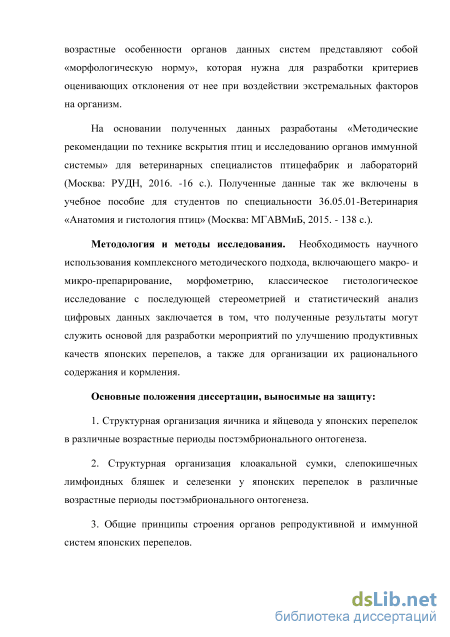 возрастные особенности органов данных систем представляют собой «морфологическую норму», которая нужна для разработки критериев оценивающих отклонения от нее при воздействии экстремальных факторов на организм.

На основании полученных данных разработаны «Методические рекомендации по технике вскрытия птиц и исследованию органов иммунной системы» для ветеринарных специалистов птицефабрик и лабораторий (Москва: РУДН, 2016. -16 с.). Полученные данные так же включены в учебное пособие для студентов по специальности 36.05.01-Ветеринария «Анатомия и гистология птиц» (Москва: МГАВМиБ, 2015. - 138 с.).

Методология и методы исследования. Необходимость научного использования комплексного методического подхода, включающего макро- и микро-препарирование, морфометрию, классическое гистологическое исследование с последующей стереометрией и статистический анализ цифровых данных заключается в том, что полученные результаты могут служить основой для разработки мероприятий по улучшению продуктивных качеств японских перепелов, а также для организации их рационального содержания и кормления.

Основные положения диссертации, выносимые на защиту:

1. Структурная организация яичника и яйцевода у японских перепелок в различные возрастные периоды постэмбрионального онтогенеза.

2. Структурная организация клоакальной сумки, слепокишечных лимфоидных бляшек и селезенки у японских перепелок в различные возрастные периоды постэмбрионального онтогенеза.

3. Общие принципы строения органов репродуктивной и иммунной систем японских перепелов.

dsLib.net
библиотека диссертаций